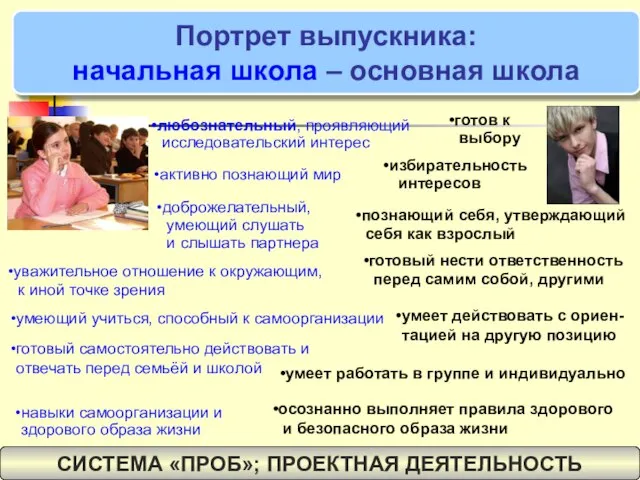 Портрет выпускника:
начальная школа – основная школа

•любознательный, проявляющий исследовательский интерес

•активно познающий мир

•доброжелательный, умеющий слушать и слышать партнера

•уважительное отношение к окружающим, к иной точке зрения

•умеющий учиться, способный к самоорганизации

•готовый самостоятельно действовать и отвечать перед семьёй и школой

•навыки самоорганизации и здорового образа жизни

•готов к выбору

•избирательность интересов

•познающий себя, утверждающий себя как взрослый

•готовый нести ответственность перед самим собой, другими

•умеет действовать с ориентацией на другую позицию

•умеет работать в группе и индивидуально

•осознанно выполняет правила здорового и безопасного образа жизни

СИСТЕМА «ПРОБ»; ПРОЕКТНАЯ ДЕЯТЕЛЬНОСТЬ